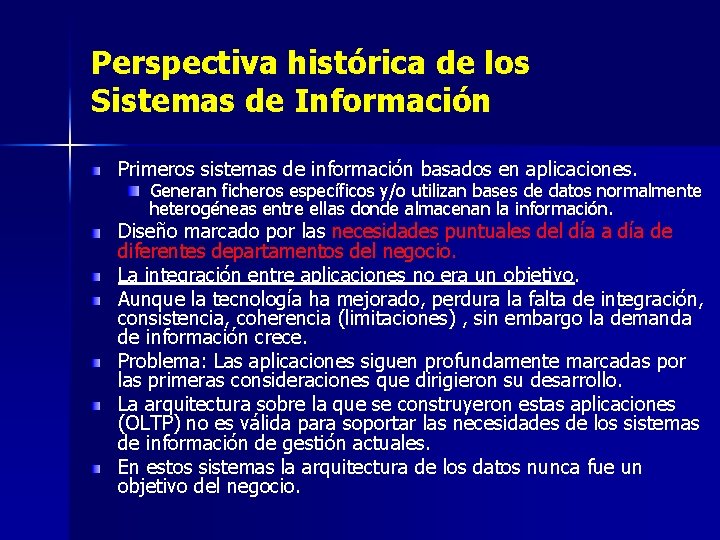 Perspectiva histórica de los Sistemas de Información

Primeros sistemas de información basados en aplicaciones.

Generan ficheros específicos y/o utilizan bases de datos normalmente heterogéneas entre ellas donde almacenan la información.

Diseño marcado por las necesidades puntuales del día a día de diferentes departamentos del negocio.

La integración entre aplicaciones no era un objetivo.

Aunque la tecnología ha mejorado, perdura la falta de integración, consistencia, coherencia (limitaciones) , sin embargo la demanda de información crece.

Problema: Las aplicaciones siguen profundamente marcadas por las primeras consideraciones que dirigieron su desarrollo.

La arquitectura sobre la que se construyeron estas aplicaciones (OLTP) no es válida para soportar las necesidades de los sistemas de información de gestión actuales.

En estos sistemas la arquitectura de los datos nunca fue un objetivo del negocio.